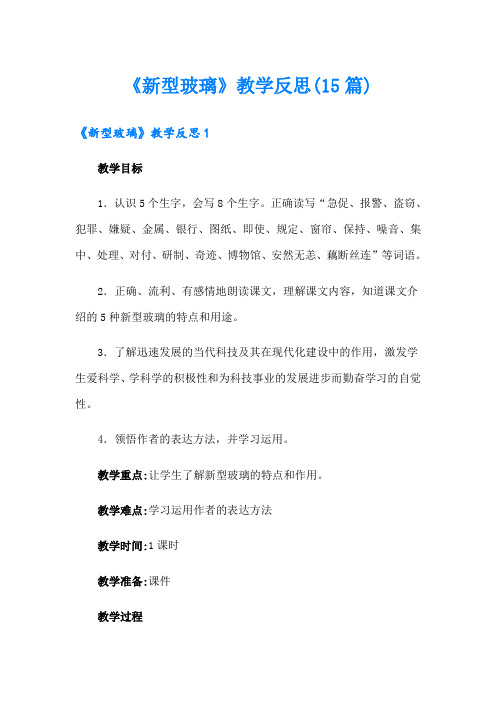 《新型玻璃》教学反思(15篇)

《新型玻璃》教学反思1

教学目标

1．认识5个生字，会写8个生字。正确读写“急促、报警、盗窃、犯罪、嫌疑、金属、银行、图纸、即使、规定、窗帘、保持、噪音、集中、处理、对付、研制、奇迹、博物馆、安然无恙、藕断丝连”等词语。

2．正确、流利、有感情地朗读课文，理解课文内容，知道课文介绍的5种新型玻璃的特点和用途。

3．了解迅速发展的当代科技及其在现代化建设中的作用，激发学生爱科学、学科学的积极性和为科技事业的发展进步而勤奋学习的自觉性。

4．领悟作者的表达方法，并学习运用。

教学重点:让学生了解新型玻璃的特点和作用。

教学难点:学习运用作者的表达方法

教学时间:1课时

教学准备:课件

教学过程